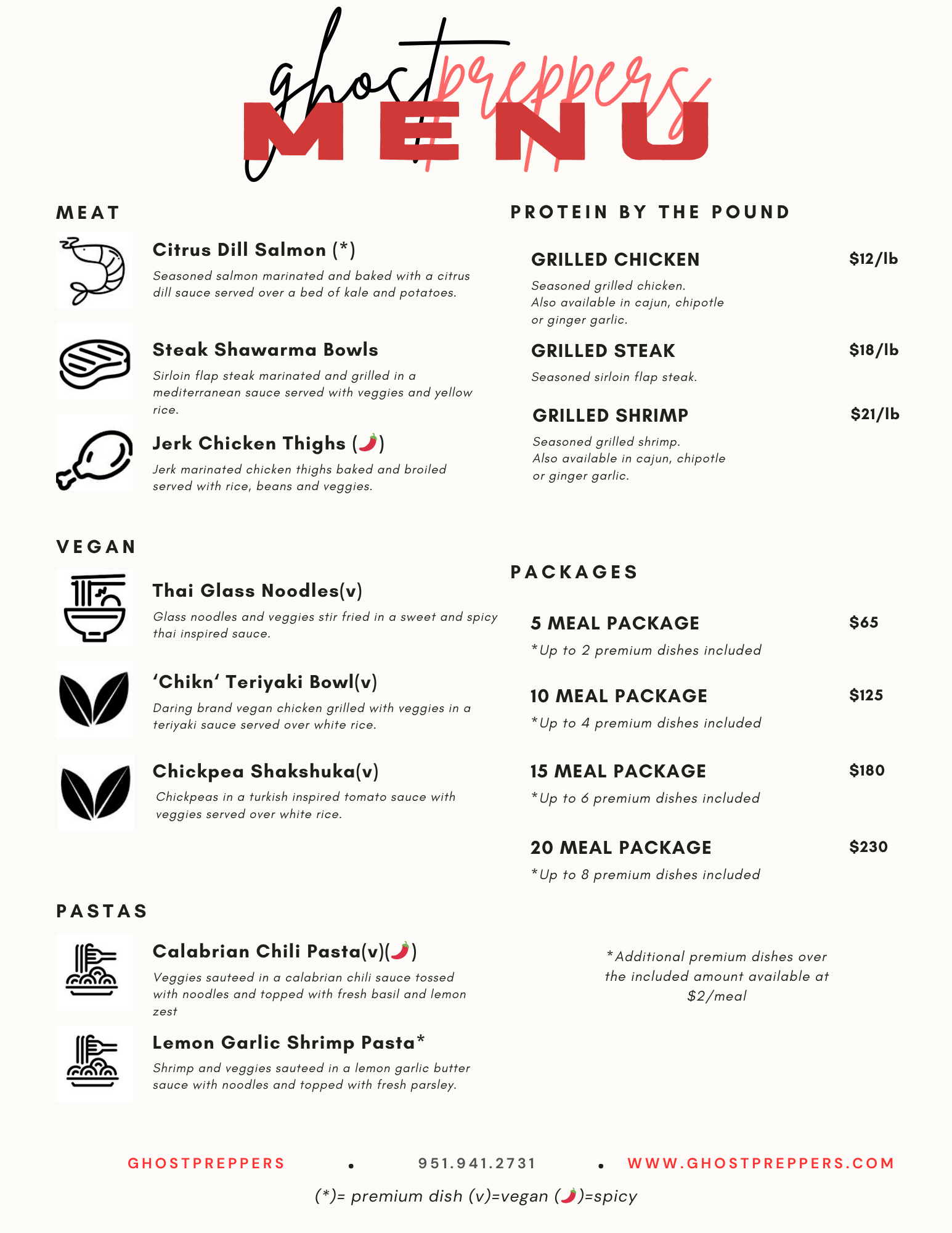 ghost preppers
MENU

MEAT

Citrus Dill Salmon (*)
Seasoned salmon marinated and baked with a citrus dill sauce served over a bed of kale and potatoes.

Steak Shawarma Bowls
Sirloin flap steak marinated and grilled in a mediterranean sauce served with veggies and yellow rice.

Jerk Chicken Thighs (🌶)
Jerk marinated chicken thighs baked and broiled served with rice, beans and veggies.

VEGAN

Thai Glass Noodles(v)
Glass noodles and veggies stir fried in a sweet and spicy thai inspired sauce.

'Chikn' Teriyaki Bowl(v)
Daring brand vegan chicken grilled with veggies in a teriyaki sauce served over white rice.

Chickpea Shakshuka(v)
Chickpeas in a turkish inspired tomato sauce with veggies served over white rice.

PASTAS

Calabrian Chili Pasta(v)(🌶)
Veggies sauteed in a calabrian chili sauce tossed with noodles and topped with fresh basil and lemon zest

Lemon Garlic Shrimp Pasta*
Shrimp and veggies sauteed in a lemon garlic butter sauce with noodles and topped with fresh parsley.

PROTEIN BY THE POUND

GRILLED CHICKEN $12/lb
Seasoned grilled chicken.
Also available in cajun, chipotle or ginger garlic.

GRILLED STEAK $18/lb
Seasoned sirloin flap steak.

GRILLED SHRIMP $21/lb
Seasoned grilled shrimp.
Also available in cajun, chipotle or ginger garlic.

PACKAGES

5 MEAL PACKAGE $65
*Up to 2 premium dishes included

10 MEAL PACKAGE $125
*Up to 4 premium dishes included

15 MEAL PACKAGE $180
*Up to 6 premium dishes included

20 MEAL PACKAGE $230
*Up to 8 premium dishes included

*Additional premium dishes over the included amount available at $2/meal

GHOSTPREPPERS • 951.941.2731 • WWW.GHOSTPREPPERS.COM
(*)= premium dish (v)=vegan (🌶)=spicy